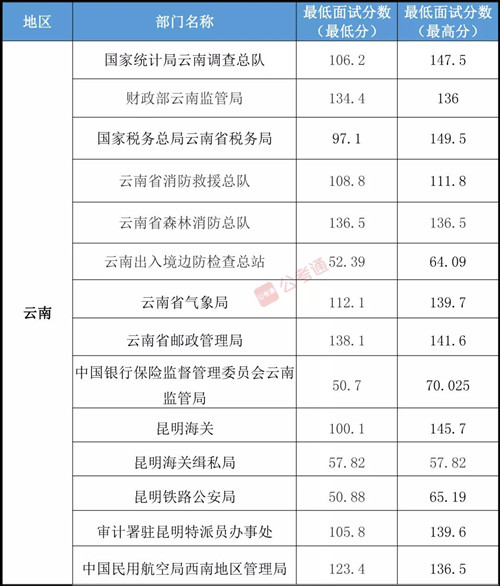 | 地区 | 部门名称 | 最低面试分数（最低分） | 最低面试分数（最高分） |
|---|---|---|---|
| 云南 | 国家统计局云南调查总队 | 106.2 | 147.5 |
|  | 财政部云南监管局 | 134.4 | 136 |
|  | 国家税务总局云南省税务局 | 97.1 | 149.5 |
|  | 云南省消防救援总队 | 108.8 | 111.8 |
|  | 云南省森林消防总队 | 136.5 | 136.5 |
|  | 云南出入境边防检查总站 | 52.39 | 64.09 |
|  | 云南省气象局 | 112.1 | 139.7 |
|  | 云南省邮政管理局 | 138.1 | 141.6 |
|  | 中国银行保险监督管理委员会云南监管局 | 50.7 | 70.025 |
|  | 昆明海关 | 100.1 | 145.7 |
|  | 昆明海关缉私局 | 57.82 | 57.82 |
|  | 昆明铁路公安局 | 50.88 | 65.19 |
|  | 审计署驻昆明特派员办事处 | 105.8 | 139.6 |
|  | 中国民用航空局西南地区管理局 | 123.4 | 136.5 |

公考通